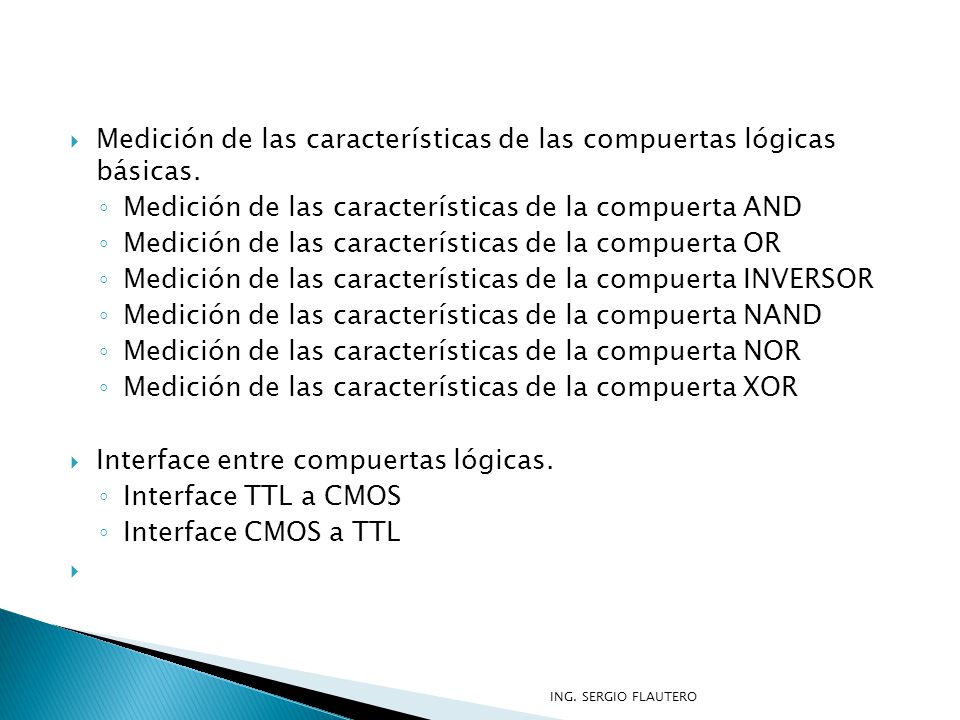 Medición de las características de las compuertas lógicas básicas.
◦ Medición de las características de la compuerta AND
◦ Medición de las características de la compuerta OR
◦ Medición de las características de la compuerta INVERSOR
◦ Medición de las características de la compuerta NAND
◦ Medición de las características de la compuerta NOR
◦ Medición de las características de la compuerta XOR

Interface entre compuertas lógicas.
◦ Interface TTL a CMOS
◦ Interface CMOS a TTL

ING. SERGIO FLAUTERO